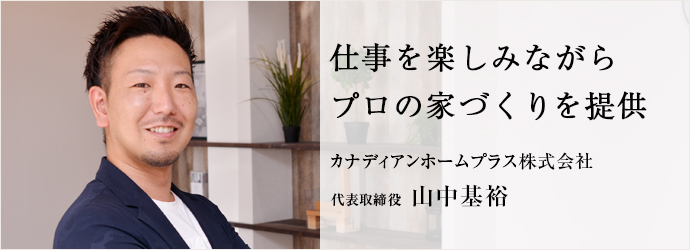 仕事を楽しみながら
プロの家づくりを提供

カナディアンホームプラス株式会社

代表取締役 山中基裕